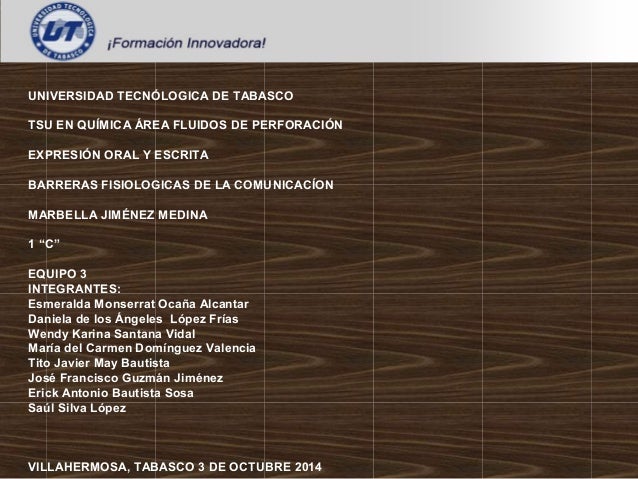 UNIVERSIDAD TECNOLOGICA DE TABASCO

UT

¡Formación Innovadora!

UNIVERSIDAD TECNÓLOGICA DE TABASCO

TSU EN QUÍMICA ÁREA FLUIDOS DE PERFORACIÓN

EXPRESIÓN ORAL Y ESCRITA

BARRERAS FISIOLOGICAS DE LA COMUNICACÍON

MARBELLA JIMÉNEZ MEDINA

1 “C”

EQUIPO 3
INTEGRANTES:
Esmeralda Monserrat Ocaña Alcantar
Daniela de los Ángeles López Frías
Wendy Karina Santana Vidal
María del Carmen Domínguez Valencia
Tito Javier May Bautista
José Francisco Guzmán Jiménez
Erick Antonio Bautista Sosa
Saúl Silva López

VILLAHERMOSA, TABASCO 3 DE OCTUBRE 2014